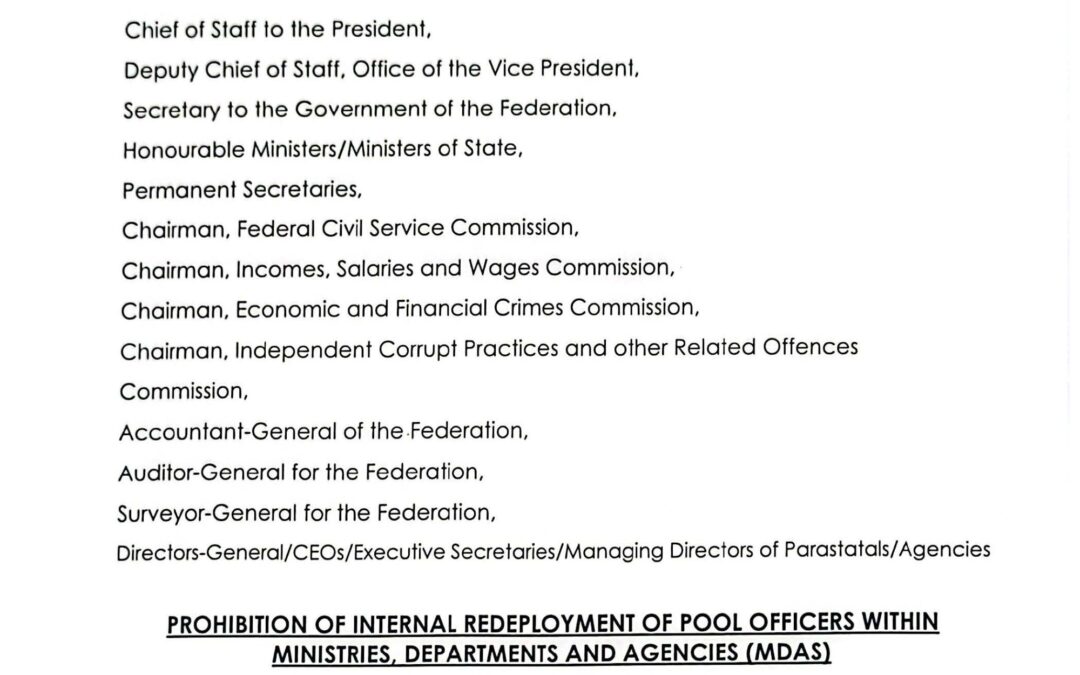 Chief of Staff to the President,
Deputy Chief of Staff, Office of the Vice President,
Secretary to the Government of the Federation,
Honourable Ministers/Ministers of State,
Permanent Secretaries,
Chairman, Federal Civil Service Commission,
Chairman, Incomes, Salaries and Wages Commission,
Chairman, Economic and Financial Crimes Commission,
Chairman, Independent Corrupt Practices and other Related Offences Commission,
Accountant-General of the Federation,
Auditor-General for the Federation,
Surveyor-General for the Federation,
Directors-General/CEOs/Executive Secretaries/Managing Directors of Parastatals/Agencies

PROHIBITION OF INTERNAL REDEPLOYMENT OF POOL OFFICERS WITHIN MINISTRIES, DEPARTMENTS AND AGENCIES (MDAS)